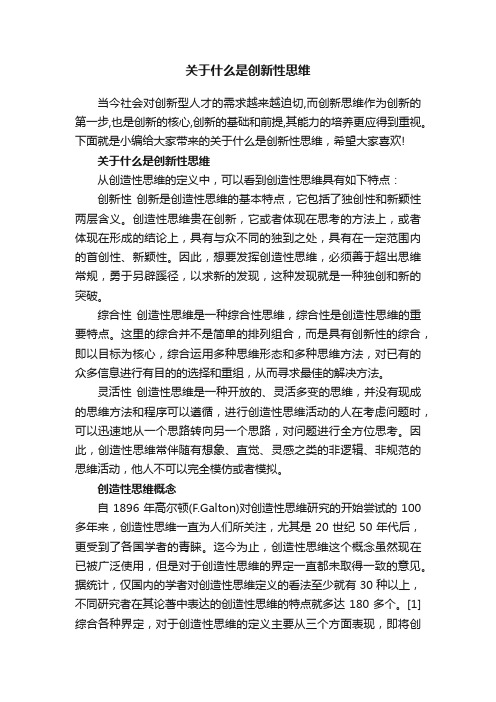 关于什么是创新性思维

当今社会对创新型人才的需求越来越迫切,而创新思维作为创新的第一步,也是创新的核心,创新的基础和前提,其能力的培养更应得到重视。下面就是小编给大家带来的关于什么是创新性思维，希望大家喜欢!

关于什么是创新性思维

从创造性思维的定义中，可以看到创造性思维具有如下特点：

创新性 创新是创造性思维的基本特点，它包括了独创性和新颖性两层含义。创造性思维贵在创新，它或者体现在思考的方法上，或者体现在形成的结论上，具有与众不同的独到之处，具有在一定范围内的首创性、新颖性。因此，想要发挥创造性思维，必须善于超出思维常规，勇于另辟蹊径，以求新的发现，这种发现就是一种独创和新的突破。

综合性 创造性思维是一种综合性思维，综合性是创造性思维的重要特点。这里的综合并不是简单的排列组合，而是具有创新性的综合，即以目标为核心，综合运用多种思维形态和多种思维方法，对已有的众多信息进行有目的的选择和重组，从而寻求最佳的解决方法。

灵活性 创造性思维是一种开放的、灵活多变的思维，并没有现成的思维方法和程序可以遵循，进行创造性思维活动的人在考虑问题时，可以迅速地从一个思路转向另一个思路，对问题进行全方位思考。因此，创造性思维常伴随有想象、直觉、灵感之类的非逻辑、非规范的思维活动，他人不可以完全模仿或者模拟。

创造性思维概念

自 1896 年高尔顿(F.Galton)对创造性思维研究的开始尝试的 100 多年来，创造性思维一直为人们所关注，尤其是 20 世纪 50 年代后，更受到了各国学者的青睐。迄今为止，创造性思维这个概念虽然现在已被广泛使用，但是对于创造性思维的界定一直都未取得一致的意见。据统计，仅国内的学者对创造性思维定义的看法至少就有 30 种以上，不同研究者在其论著中表达的创造性思维的特点就多达 180 多个。[1] 综合各种界定，对于创造性思维的定义主要从三个方面表现，即将创